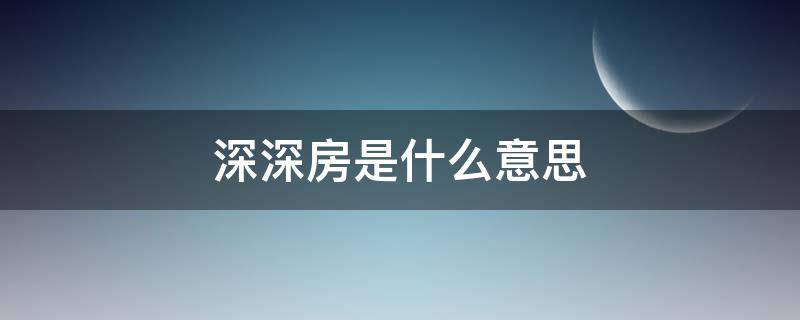 深深房是什么意思